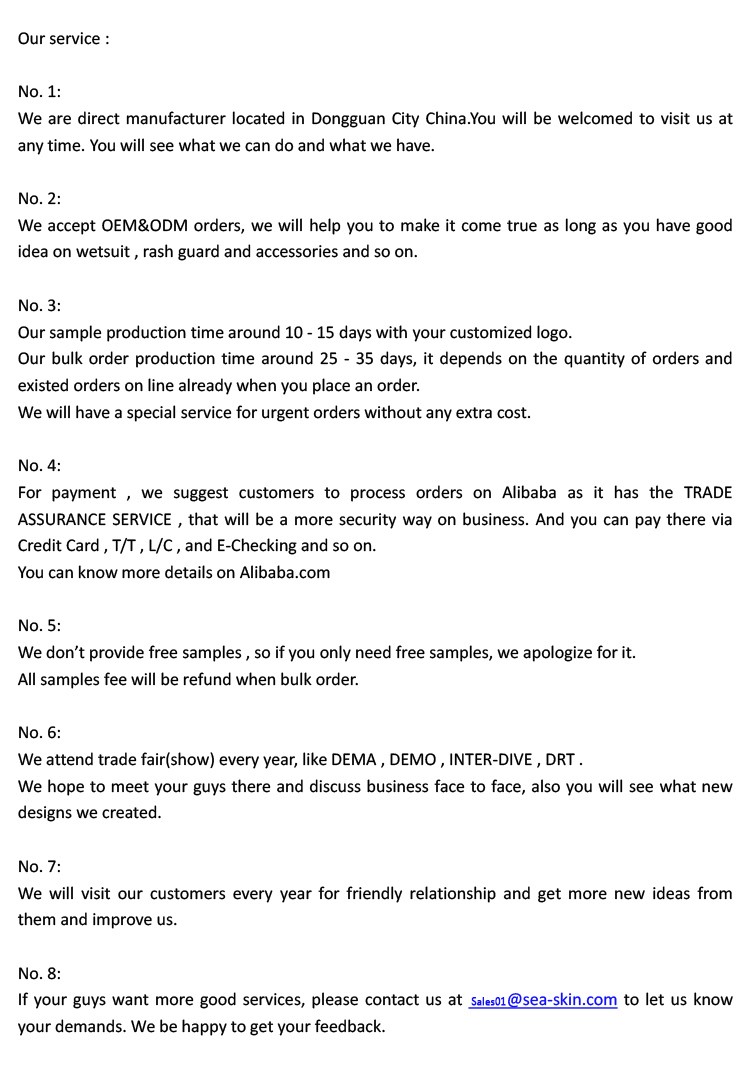 Our service :

No. 1:
We are direct manufacturer located in Dongguan City China.You will be welcomed to visit us at any time. You will see what we can do and what we have.

No. 2:
We accept OEM&ODM orders, we will help you to make it come true as long as you have good idea on wetsuit , rash guard and accessories and so on.

No. 3:
Our sample production time around 10 - 15 days with your customized logo.
Our bulk order production time around 25 - 35 days, it depends on the quantity of orders and existed orders on line already when you place an order.
We will have a special service for urgent orders without any extra cost.

No. 4:
For payment , we suggest customers to process orders on Alibaba as it has the TRADE ASSURANCE SERVICE , that will be a more security way on business. And you can pay there via Credit Card , T/T , L/C , and E-Checking and so on.
You can know more details on Alibaba.com

No. 5:
We don't provide free samples , so if you only need free samples, we apologize for it.
All samples fee will be refund when bulk order.

No. 6:
We attend trade fair(show) every year, like DEMA , DEMO , INTER-DIVE , DRT .
We hope to meet your guys there and discuss business face to face, also you will see what new designs we created.

No. 7:
We will visit our customers every year for friendly relationship and get more new ideas from them and improve us.

No. 8:
If your guys want more good services, please contact us at Sales01@sea-skin.com to let us know your demands. We be happy to get your feedback.